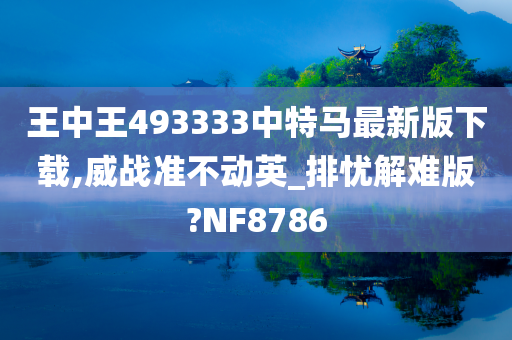 王中王493333中特马最新版下载,威战准不动英_排忧解难版?NF8786